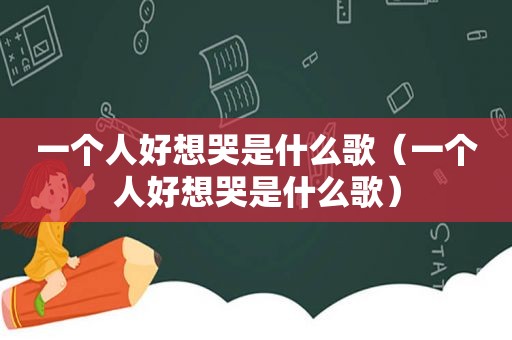 一个人好想哭是什么歌（一个人好想哭是什么歌）

STAT